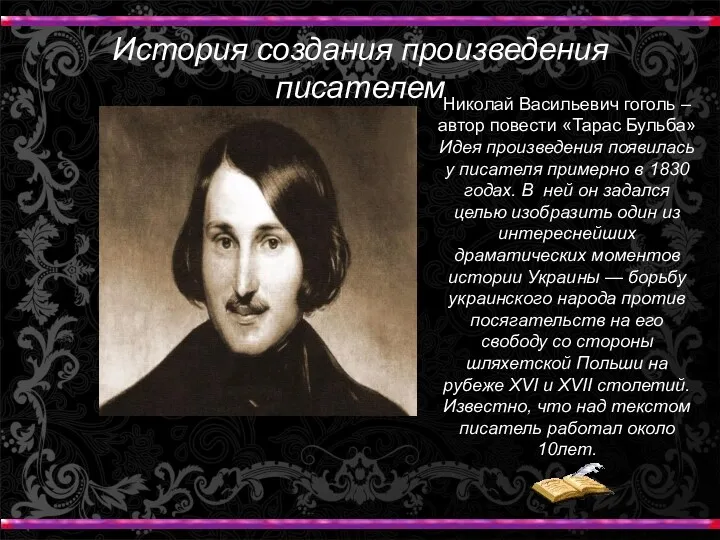 История создания произведения писателем

Николай Васильевич гоголь – автор повести «Тарас Бульба» Идея произведения появилась у писателя примерно в 1830 годах. В ней он задался целью изобразить один из интереснейших драматических моментов истории Украины — борьбу украинского народа против посягательств на его свободу со стороны шляхетской Польши на рубеже XVI и XVII столетий. Известно, что над текстом писатель работал около 10лет.